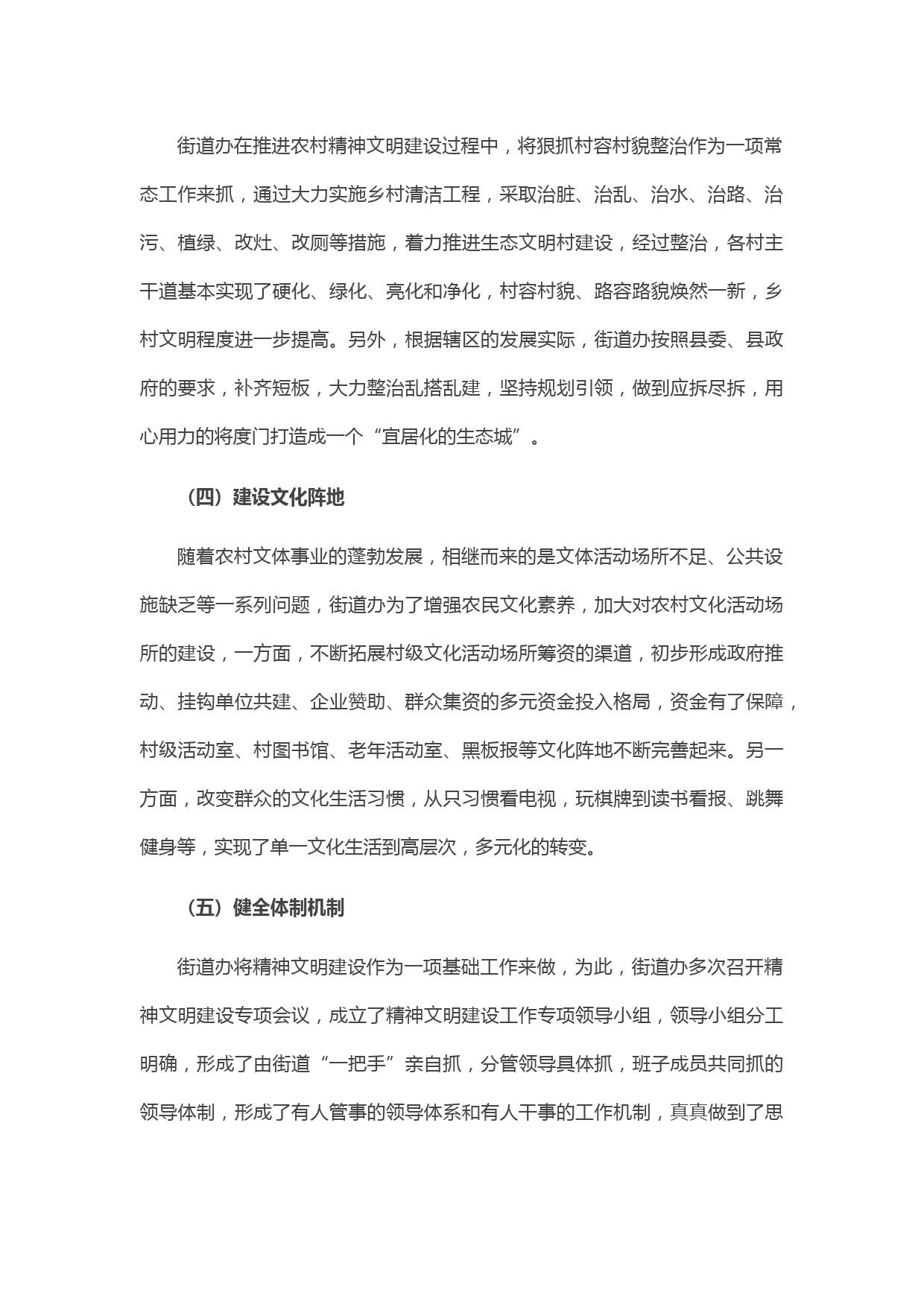 街道办在推进农村精神文明建设过程中，将狠抓村容村貌整治作为一项常态工作来抓，通过大力实施乡村清洁工程，采取治脏、治乱、治水、治路、治污、植绿、改灶、改厕等措施，着力推进生态文明村建设，经过整治，各村主干道基本实现了硬化、绿化、亮化和净化，村容村貌、路容路貌焕然一新，乡村文明程度进一步提高。另外，根据辖区的发展实际，街道办按照县委、县政府的要求，补齐短板，大力整治乱搭乱建，坚持规划引领，做到应拆尽拆，用心用力的将度门打造成一个“宜居化的生态城”。

（四）建设文化阵地

随着农村文体事业的蓬勃发展，相继而来的是文体活动场所不足、公共设施缺乏等一系列问题，街道办为了增强农民文化素养，加大对农村文化活动场所的建设，一方面，不断拓展村级文化活动场所筹资的渠道，初步形成政府推动、挂钩单位共建、企业赞助、群众集资的多元资金投入格局，资金有了保障，村级活动室、村图书馆、老年活动室、黑板报等文化阵地不断完善起来。另一方面，改变群众的文化生活习惯，从只习惯看电视，玩棋牌到读书看报、跳舞健身等，实现了单一文化生活到高层次，多元化的转变。

（五）健全体制机制

街道办将精神文明建设作为一项基础工作来做，为此，街道办多次召开精神文明建设专项会议，成立了精神文明建设工作专项领导小组，领导小组分工明确，形成了由街道“一把手”亲自抓，分管领导具体抓，班子成员共同抓的领导体制，形成了有人管事的领导体系和有人干事的工作机制，真真做到了思